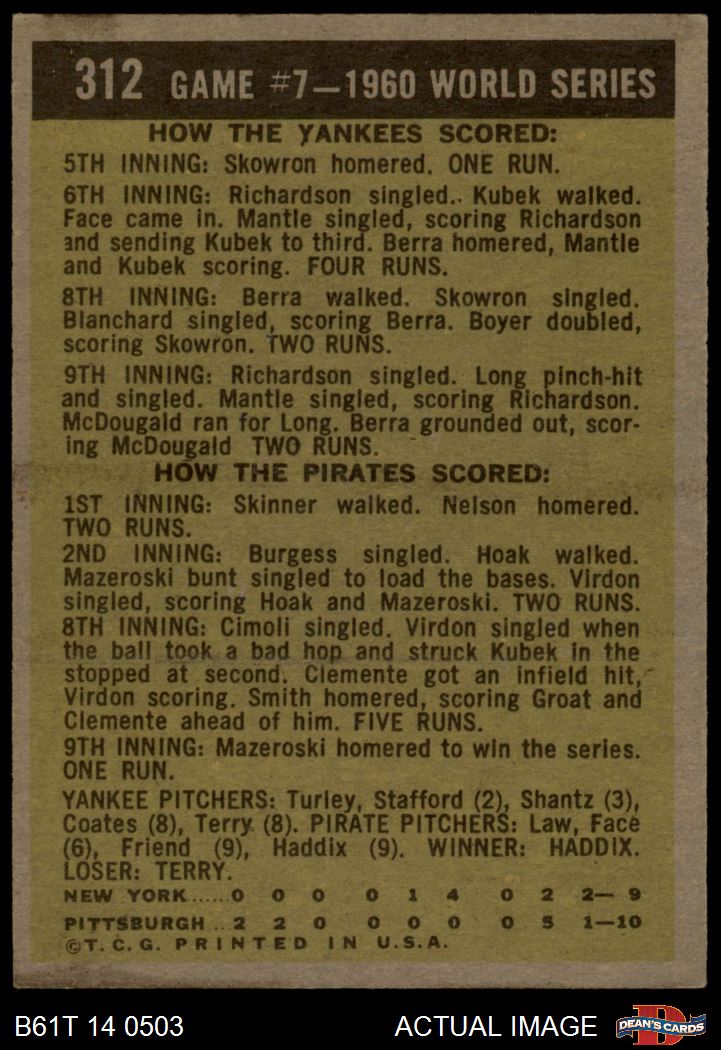 312 GAME #7—1960 WORLD SERIES

HOW THE YANKEES SCORED:

5TH INNING: Skowron homered. ONE RUN.

6TH INNING: Richardson singled.. Kubek walked. Face came in. Mantle singled, scoring Richardson and sending Kubek to third. Berra homered, Mantle and Kubek scoring. FOUR RUNS.

8TH INNING: Berra walked. Skowron singled. Blanchard singled, scoring Berra. Boyer doubled, scoring Skowron. TWO RUNS.

9TH INNING: Richardson singled. Long pinch-hit and singled. Mantle singled, scoring Richardson. McDougald ran for Long. Berra grounded out, scoring McDougald TWO RUNS.

HOW THE PIRATES SCORED:

1ST INNING: Skinner walked. Nelson homered. TWO RUNS.

2ND INNING: Burgess singled. Hoak walked. Mazeroski bunt singled to load the bases. Virdon singled, scoring Hoak and Mazeroski. TWO RUNS.

8TH INNING: Cimoli singled. Virdon singled when the ball took a bad hop and struck Kubek in the stopped at second. Clemente got an infield hit, Virdon scoring. Smith homered, scoring Groat and Clemente ahead of him. FIVE RUNS.

9TH INNING: Mazeroski homered to win the series. ONE RUN.

YANKEE PITCHERS: Turley, Stafford (2), Shantz (3), Coates (8), Terry (8). PIRATE PITCHERS: Law, Face (6), Friend (9), Haddix (9). WINNER: HADDIX. LOSER: TERRY.

NEW YORK.....0 0 0 0 1 4 0 2 2—9
PITTSBURGH..2 2 0 0 0 0 0 5 1—10

©T.C.G. PRINTED IN U.S.A.

B61T 14 0503 ACTUAL IMAGE DEAN'S CARDS